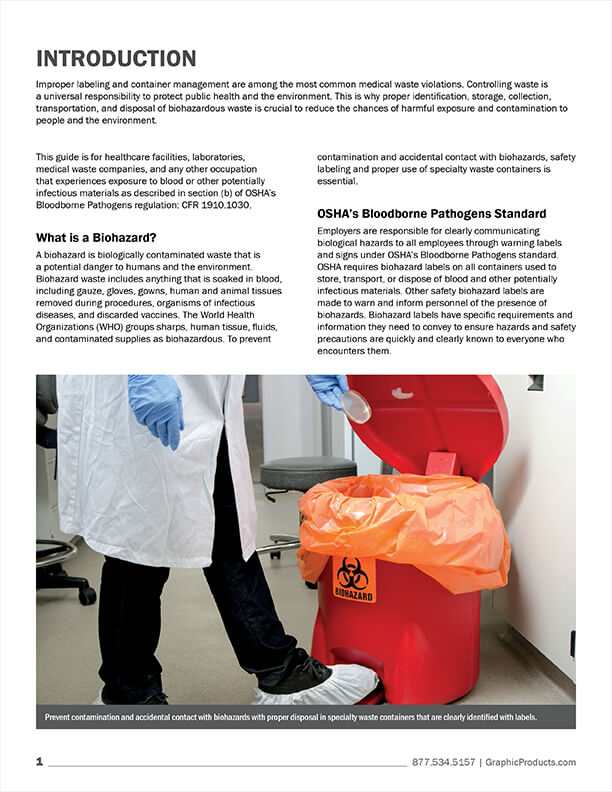 INTRODUCTION

Improper labeling and container management are among the most common medical waste violations. Controlling waste is a universal responsibility to protect public health and the environment. This is why proper identification, storage, collection, transportation, and disposal of biohazardous waste is crucial to reduce the chances of harmful exposure and contamination to people and the environment.

This guide is for healthcare facilities, laboratories, medical waste companies, and any other occupation that experiences exposure to blood or other potentially infectious materials as described in section (b) of OSHA's Bloodborne Pathogens regulation: CFR 1910.1030.

What is a Biohazard?

A biohazard is biologically contaminated waste that is a potential danger to humans and the environment. Biohazard waste includes anything that is soaked in blood, including gauze, gloves, gowns, human and animal tissues removed during procedures, organisms of infectious diseases, and discarded vaccines. The World Health Organizations (WHO) groups sharps, human tissue, fluids, and contaminated supplies as biohazardous. To prevent contamination and accidental contact with biohazards, safety labeling and proper use of specialty waste containers is essential.

OSHA's Bloodborne Pathogens Standard

Employers are responsible for clearly communicating biological hazards to all employees through warning labels and signs under OSHA's Bloodborne Pathogens standard. OSHA requires biohazard labels on all containers used to store, transport, or dispose of blood and other potentially infectious materials. Other safety biohazard labels are made to warn and inform personnel of the presence of biohazards. Biohazard labels have specific requirements and information they need to convey to ensure hazards and safety precautions are quickly and clearly known to everyone who encounters them.

BIOHAZARD

Prevent contamination and accidental contact with biohazards with proper disposal in specialty waste containers that are clearly identified with labels.

1

877.534.5157 | GraphicProducts.com